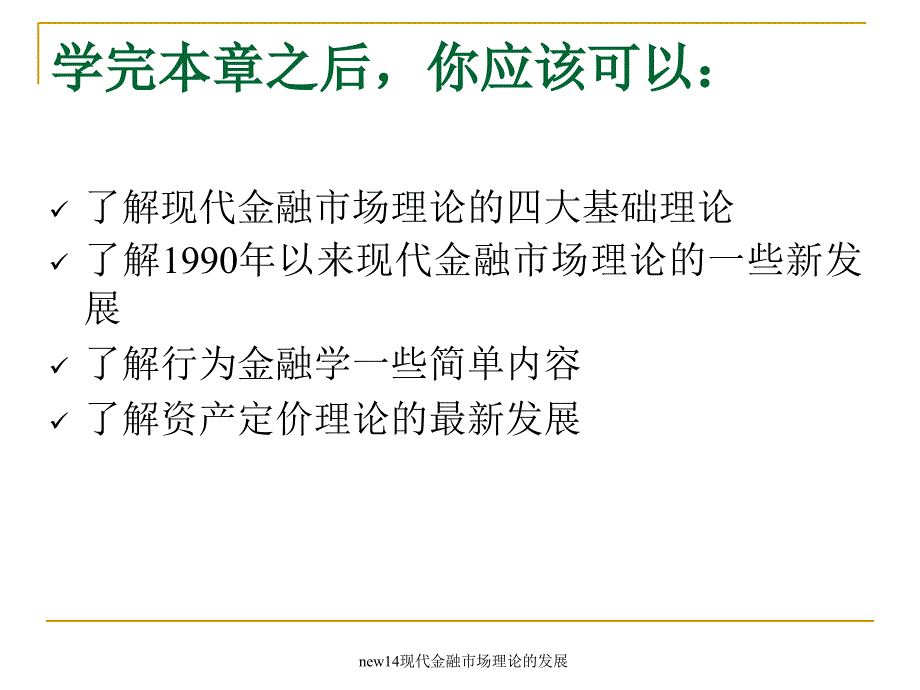 学完本章之后，你应该可以：

✓ 了解现代金融市场理论的四大基础理论
✓ 了解1990年以来现代金融市场理论的一些新发展
✓ 了解行为金融学一些简单内容
✓ 了解资产定价理论的最新发展

new14现代金融市场理论的发展